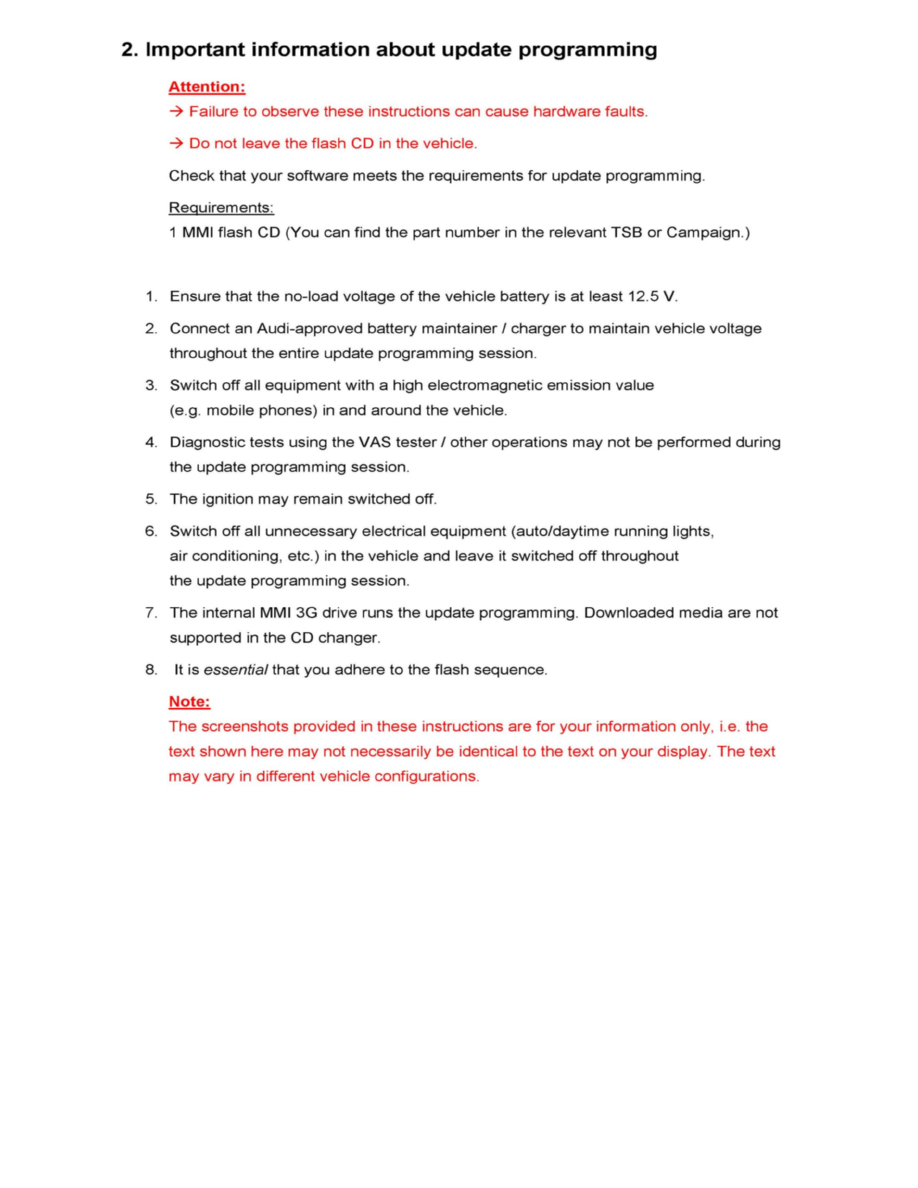 2. Important information about update programming

Attention:

→ Failure to observe these instructions can cause hardware faults.

→ Do not leave the flash CD in the vehicle.

Check that your software meets the requirements for update programming.

Requirements:
1 MMI flash CD (You can find the part number in the relevant TSB or Campaign.)

1. Ensure that the no-load voltage of the vehicle battery is at least 12.5 V.
2. Connect an Audi-approved battery maintainer / charger to maintain vehicle voltage throughout the entire update programming session.
3. Switch off all equipment with a high electromagnetic emission value (e.g. mobile phones) in and around the vehicle.
4. Diagnostic tests using the VAS tester / other operations may not be performed during the update programming session.
5. The ignition may remain switched off.
6. Switch off all unnecessary electrical equipment (auto/daytime running lights, air conditioning, etc.) in the vehicle and leave it switched off throughout the update programming session.
7. The internal MMI 3G drive runs the update programming. Downloaded media are not supported in the CD changer.
8. It is essential that you adhere to the flash sequence.

Note:
The screenshots provided in these instructions are for your information only, i.e. the text shown here may not necessarily be identical to the text on your display. The text may vary in different vehicle configurations.